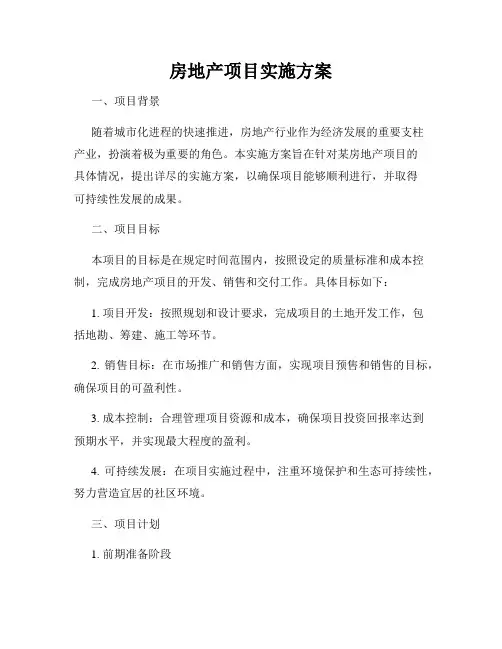 房地产项目实施方案

一、项目背景

随着城市化进程的快速推进，房地产行业作为经济发展的重要支柱产业，扮演着极为重要的角色。本实施方案旨在针对某房地产项目的具体情况，提出详尽的实施方案，以确保项目能够顺利进行，并取得可持续性发展的成果。

二、项目目标

本项目的目标是在规定时间范围内，按照设定的质量标准和成本控制，完成房地产项目的开发、销售和交付工作。具体目标如下：

1. 项目开发：按照规划和设计要求，完成项目的土地开发工作，包括地勘、筹建、施工等环节。

2. 销售目标：在市场推广和销售方面，实现项目预售和销售的目标，确保项目的可盈利性。

3. 成本控制：合理管理项目资源和成本，确保项目投资回报率达到预期水平，并实现最大程度的盈利。

4. 可持续发展：在项目实施过程中，注重环境保护和生态可持续性，努力营造宜居的社区环境。

三、项目计划

1. 前期准备阶段